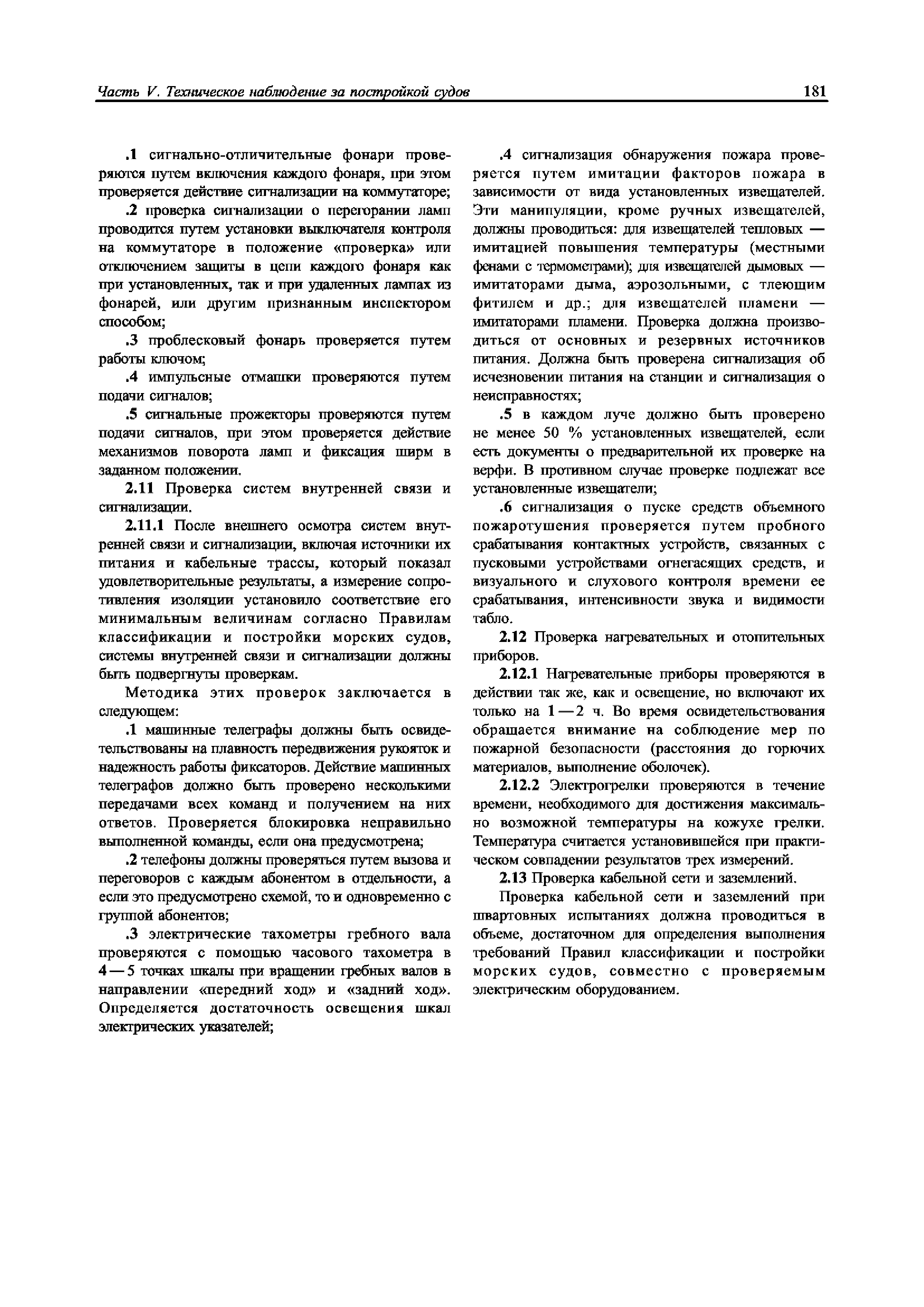 Часть V. Техническое наблюдение за постройкой судов 181

.1 сигнально-отличительные фонари проверяются путем включения каждого фонаря, при этом проверяется действие сигнализации на коммутаторе;

.2 проверка сигнализации о перегорании ламп проводится путем установки выключателя контроля на коммутаторе в положение «проверка» или отключением защиты в цепи каждого фонаря как при установленных, так и при удаленных лампах из фонарей, или другим признанным инспектором способом;

.3 проблесковый фонарь проверяется путем работы ключом;

.4 импульсные отмашки проверяются путем подачи сигналов;

.5 сигнальные прожекторы проверяются путем подачи сигналов, при этом проверяется действие механизмов поворота ламп и фиксация ширм в заданном положении.

2.11 Проверка систем внутренней связи и сигнализации.

2.11.1 После внешнего осмотра систем внутренней связи и сигнализации, включая источники их питания и кабельные трассы, который показал удовлетворительные результаты, а измерение сопротивления изоляции установило соответствие его минимальным величинам согласно Правилам классификации и постройки морских судов, системы внутренней связи и сигнализации должны быть подвергнуты проверкам.

Методика этих проверок заключается в следующем:

.1 машинные телеграфы должны быть освидетельствованы на плавность передвижения рукояток и надежность работы фиксаторов. Действие машинных телеграфов должно быть проверено несколькими передачами всех команд и получением на них ответов. Проверяется блокировка неправильно выполненной команды, если она предусмотрена;

.2 телефоны должны проверяться путем вызова и переговоров с каждым абонентом в отдельности, а если это предусмотрено схемой, то и одновременно с группой абонентов;

.3 электрические тахометры гребного вала проверяются с помощью часового тахометра в 4 — 5 точках шкалы при вращении гребных валов в направлении «передний ход» и «задний ход». Определяется достаточность освещения шкал электрических указателей;

.4 сигнализация обнаружения пожара проверяется путем имитации факторов пожара в зависимости от вида установленных извещателей. Эти манипуляции, кроме ручных извещателей, должны проводиться: для извещателей тепловых — имитацией повышения температуры (местными фенами с термометрами); для извещателей дымовых — имитаторами дыма, аэрозольными, с тлеющим фитилем и др.; для извещателей пламени — имитаторами пламени. Проверка должна производиться от основных и резервных источников питания. Должна быть проверена сигнализация об исчезновении питания на станции и сигнализация о неисправностях;

.5 в каждом луче должно быть проверено не менее 50 % установленных извещателей, если есть документы о предварительной их проверке на верфи. В противном случае проверке подлежат все установленные извещатели;

.6 сигнализация о пуске средств объемного пожаротушения проверяется путем пробного срабатывания контактных устройств, связанных с пусковыми устройствами огнегасящих средств, и визуального и слухового контроля времени ее срабатывания, интенсивности звука и видимости табло.

2.12 Проверка нагревательных и отопительных приборов.

2.12.1 Нагревательные приборы проверяются в действии так же, как и освещение, но включают их только на 1 — 2 ч. Во время освидетельствования обращается внимание на соблюдение мер по пожарной безопасности (расстояния до горючих материалов, выполнение оболочек).

2.12.2 Электрогрелки проверяются в течение времени, необходимого для достижения максимально возможной температуры на кожухе грелки. Температура считается установившейся при практическом совпадении результатов трех измерений.

2.13 Проверка кабельной сети и заземлений.

Проверка кабельной сети и заземлений при швартовных испытаниях должна проводиться в объеме, достаточном для определения выполнения требований Правил классификации и постройки морских судов, совместно с проверяемым электрическим оборудованием.